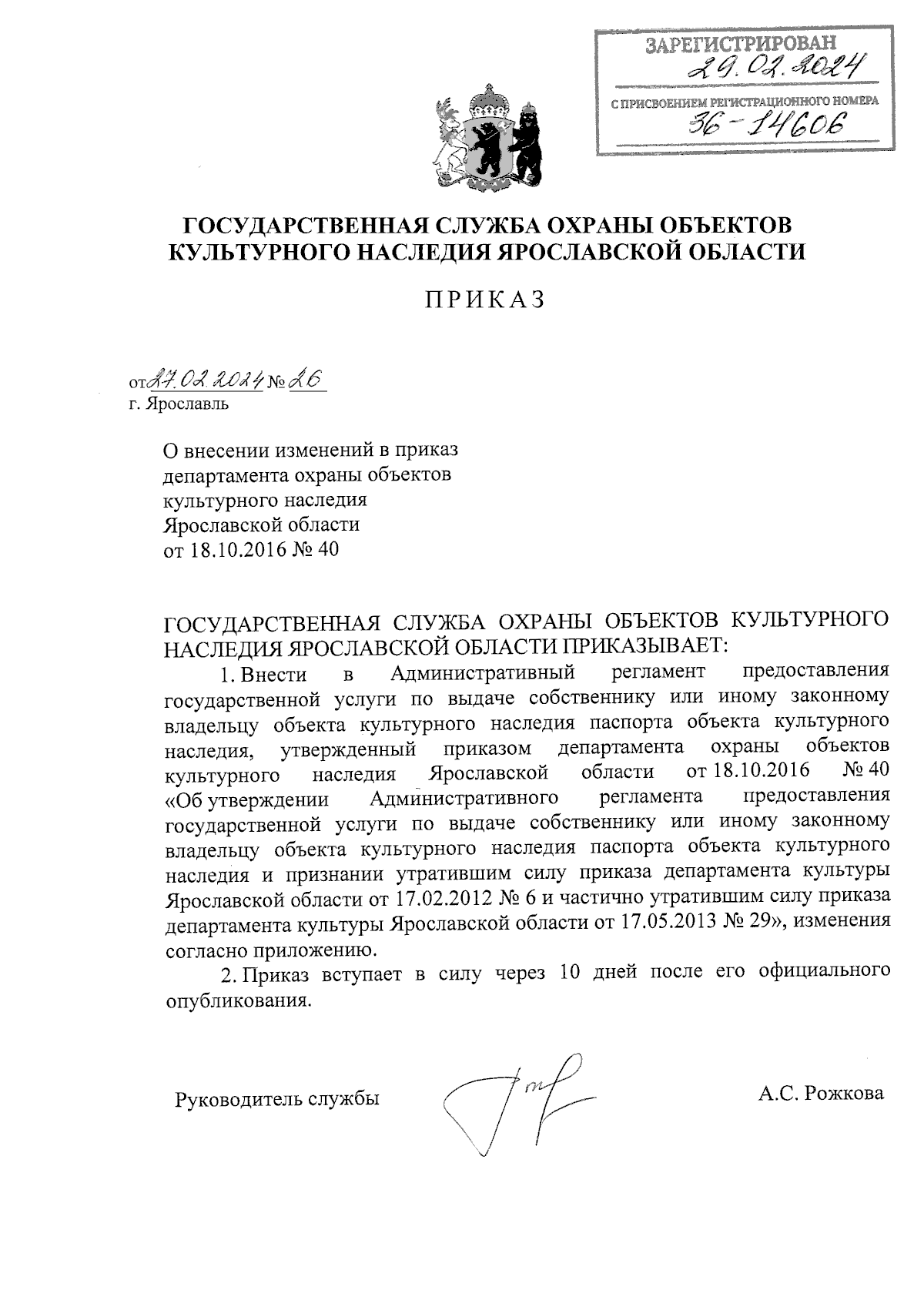 ЗАРЕГИСТРИРОВАН
29.02.2024
С ПРИСВОЕНИЕМ РЕГИСТРАЦИОННОГО НОМЕРА
36-14606

ГОСУДАРСТВЕННАЯ СЛУЖБА ОХРАНЫ ОБЪЕКТОВ КУЛЬТУРНОГО НАСЛЕДИЯ ЯРОСЛАВСКОЙ ОБЛАСТИ

ПРИКАЗ

от 27.02.2024 № 26
г. Ярославль

О внесении изменений в приказ департамента охраны объектов культурного наследия Ярославской области от 18.10.2016 № 40

ГОСУДАРСТВЕННАЯ СЛУЖБА ОХРАНЫ ОБЪЕКТОВ КУЛЬТУРНОГО НАСЛЕДИЯ ЯРОСЛАВСКОЙ ОБЛАСТИ ПРИКАЗЫВАЕТ:

1. Внести в Административный регламент предоставления государственной услуги по выдаче собственнику или иному законному владельцу объекта культурного наследия паспорта объекта культурного наследия, утвержденный приказом департамента охраны объектов культурного наследия Ярославской области от 18.10.2016 № 40 «Об утверждении Административного регламента предоставления государственной услуги по выдаче собственнику или иному законному владельцу объекта культурного наследия паспорта объекта культурного наследия и признании утратившим силу приказа департамента культуры Ярославской области от 17.02.2012 № 6 и частично утратившим силу приказа департамента культуры Ярославской области от 17.05.2013 № 29», изменения согласно приложению.

2. Приказ вступает в силу через 10 дней после его официального опубликования.

Руководитель службы А.С. Рожкова